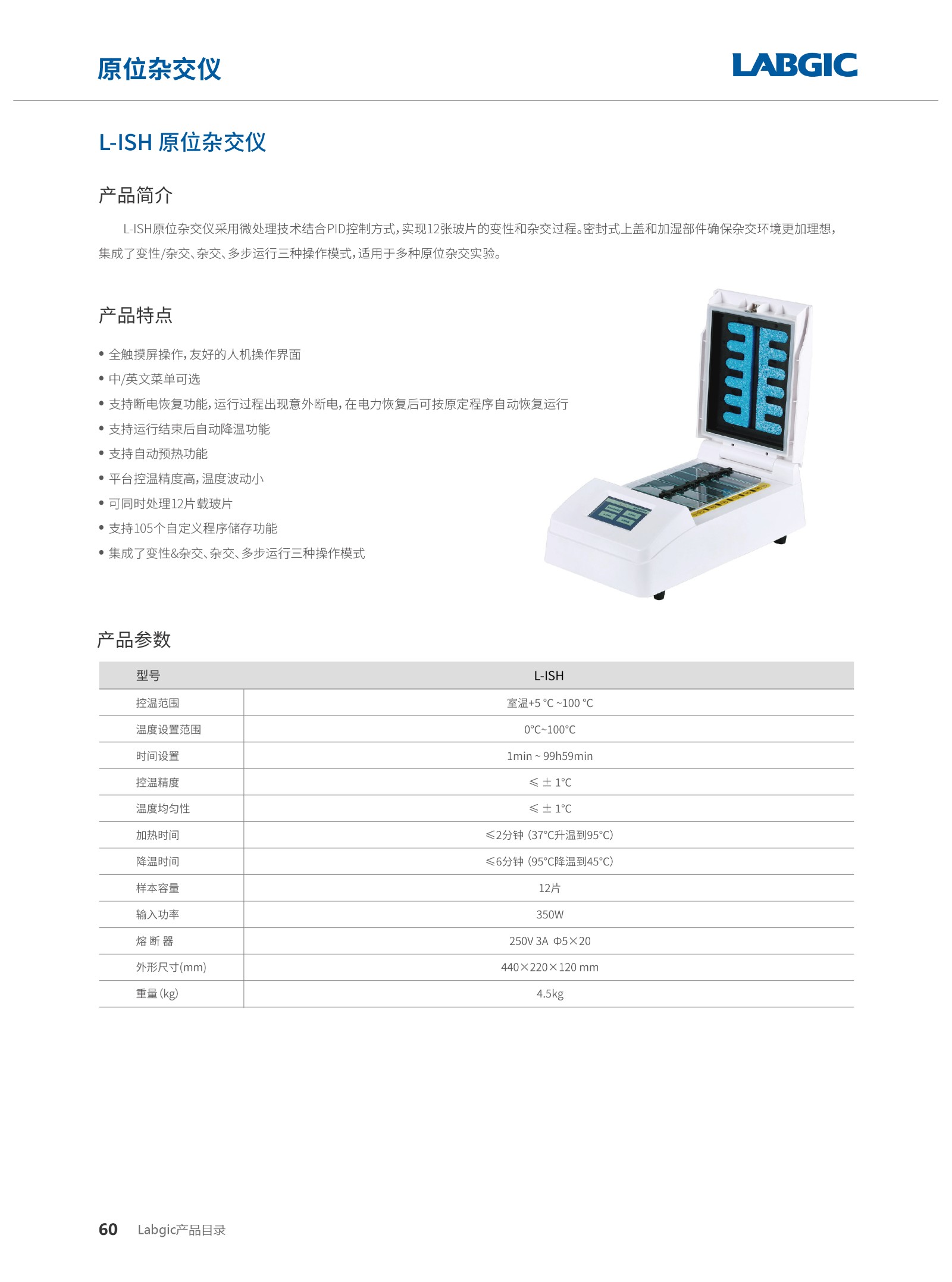 原位杂交仪

LABGIC

L-ISH 原位杂交仪

产品简介

L-ISH原位杂交仪采用微处理技术结合PID控制方式，实现12张玻片的变性和杂交过程。密封式上盖和加湿部件确保杂交环境更加理想，集成了变性/杂交、杂交、多步运行三种操作模式，适用于多种原位杂交实验。

产品特点

• 全触摸屏操作，友好的人机操作界面
• 中/英文菜单可选
• 支持断电恢复功能，运行过程出现意外断电，在电力恢复后可按原定程序自动恢复运行
• 支持运行结束后自动降温功能
• 支持自动预热功能
• 平台控温精度高，温度波动小
• 可同时处理12片载玻片
• 支持105个自定义程序储存功能
• 集成了变性&杂交、杂交、多步运行三种操作模式

产品参数

| 型号 | L-ISH |
|---|---|
| 控温范围 | 室温+5 °C ~100 °C |
| 温度设置范围 | 0°C~100°C |
| 时间设置 | 1min ~ 99h59min |
| 控温精度 | ≤ ± 1°C |
| 温度均匀性 | ≤ ± 1°C |
| 加热时间 | ≤2分钟（37°C升温到95°C） |
| 降温时间 | ≤6分钟（95°C降温到45°C） |
| 样本容量 | 12片 |
| 输入功率 | 350W |
| 熔 断 器 | 250V 3A Φ5×20 |
| 外形尺寸(mm) | 440×220×120 mm |
| 重量 (kg) | 4.5kg |

60 Labgic产品目录